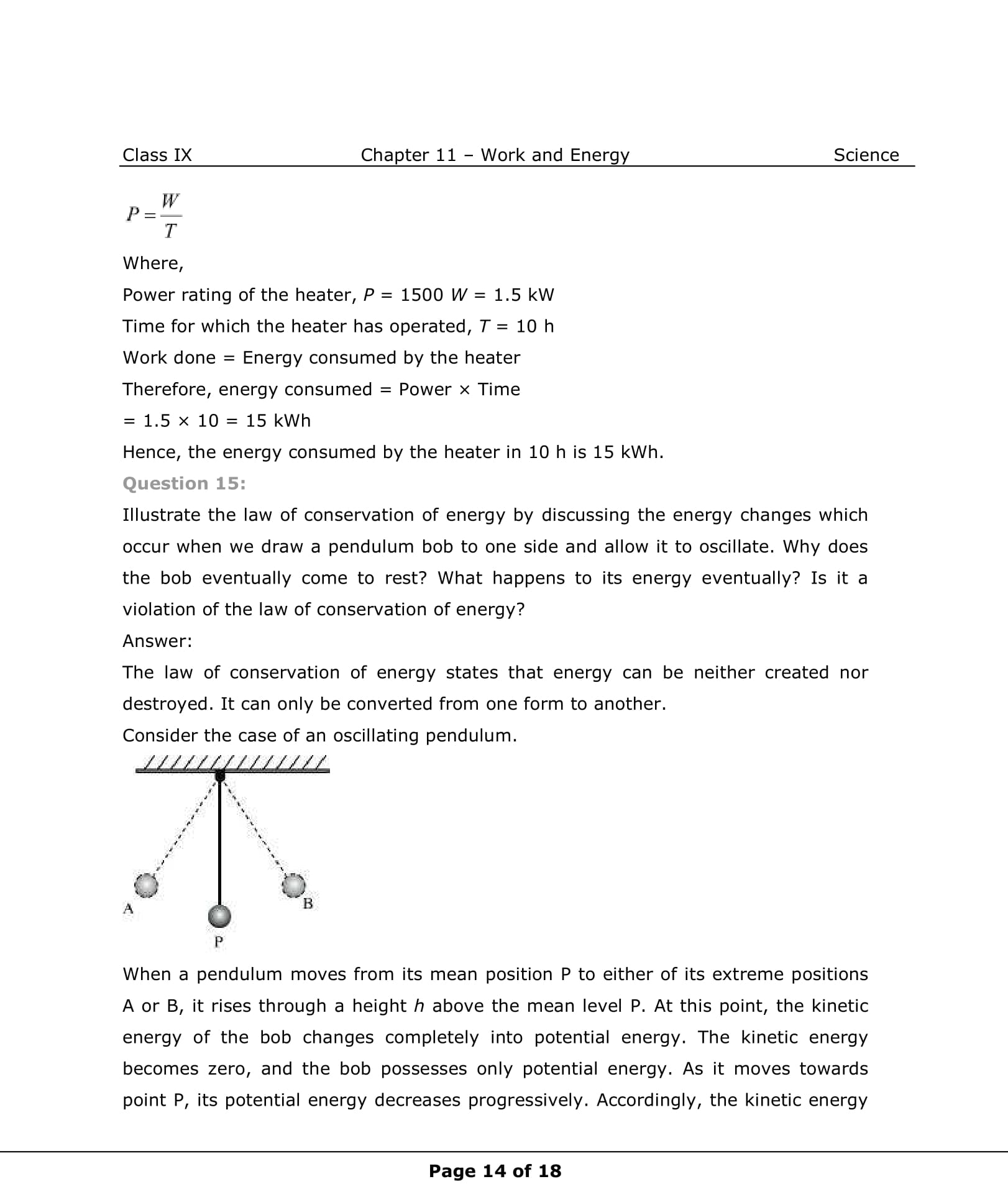 Class IX Chapter 11 – Work and Energy Science

$P = \frac{W}{T}$

Where,

Power rating of the heater, $P$ = 1500 $W$ = 1.5 kW

Time for which the heater has operated, $T$ = 10 h

Work done = Energy consumed by the heater

Therefore, energy consumed = Power × Time

= 1.5 × 10 = 15 kWh

Hence, the energy consumed by the heater in 10 h is 15 kWh.

Question 15:

Illustrate the law of conservation of energy by discussing the energy changes which occur when we draw a pendulum bob to one side and allow it to oscillate. Why does the bob eventually come to rest? What happens to its energy eventually? Is it a violation of the law of conservation of energy?

Answer:

The law of conservation of energy states that energy can be neither created nor destroyed. It can only be converted from one form to another.

Consider the case of an oscillating pendulum.

A B P

When a pendulum moves from its mean position P to either of its extreme positions A or B, it rises through a height $h$ above the mean level P. At this point, the kinetic energy of the bob changes completely into potential energy. The kinetic energy becomes zero, and the bob possesses only potential energy. As it moves towards point P, its potential energy decreases progressively. Accordingly, the kinetic energy

Page 14 of 18